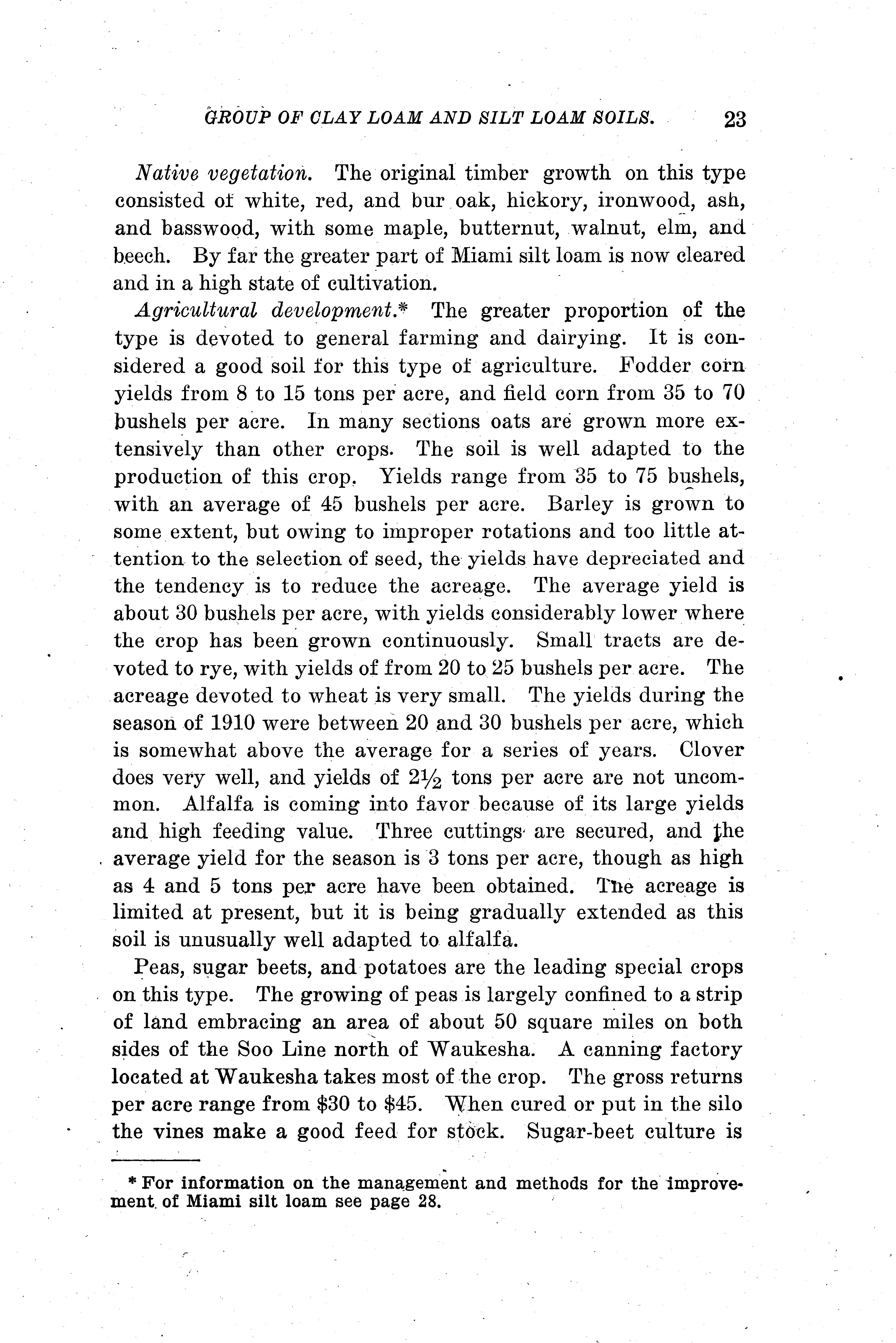 GROUP OF CLAY LOAM AND SILT LOAM SOILS. 23

Native vegetation. The original timber growth on this type consisted of white, red, and bur oak, hickory, ironwood, ash, and basswood, with some maple, butternut, walnut, elm, and beech. By far the greater part of Miami silt loam is now cleared and in a high state of cultivation.

Agricultural development.* The greater proportion of the type is devoted to general farming and dairying. It is considered a good soil for this type of agriculture. Fodder corn yields from 8 to 15 tons per acre, and field corn from 35 to 70 bushels per acre. In many sections oats are grown more extensively than other crops. The soil is well adapted to the production of this crop. Yields range from 35 to 75 bushels, with an average of 45 bushels per acre. Barley is grown to some extent, but owing to improper rotations and too little attention to the selection of seed, the yields have depreciated and the tendency is to reduce the acreage. The average yield is about 30 bushels per acre, with yields considerably lower where the crop has been grown continuously. Small tracts are devoted to rye, with yields of from 20 to 25 bushels per acre. The acreage devoted to wheat is very small. The yields during the season of 1910 were between 20 and 30 bushels per acre, which is somewhat above the average for a series of years. Clover does very well, and yields of $2\frac{1}{2}$ tons per acre are not uncommon. Alfalfa is coming into favor because of its large yields and high feeding value. Three cuttings are secured, and the average yield for the season is 3 tons per acre, though as high as 4 and 5 tons per acre have been obtained. The acreage is limited at present, but it is being gradually extended as this soil is unusually well adapted to alfalfa.

Peas, sugar beets, and potatoes are the leading special crops on this type. The growing of peas is largely confined to a strip of land embracing an area of about 50 square miles on both sides of the Soo Line north of Waukesha. A canning factory located at Waukesha takes most of the crop. The gross returns per acre range from $30 to $45. When cured or put in the silo the vines make a good feed for stock. Sugar-beet culture is

* For information on the management and methods for the improvement of Miami silt loam see page 28.